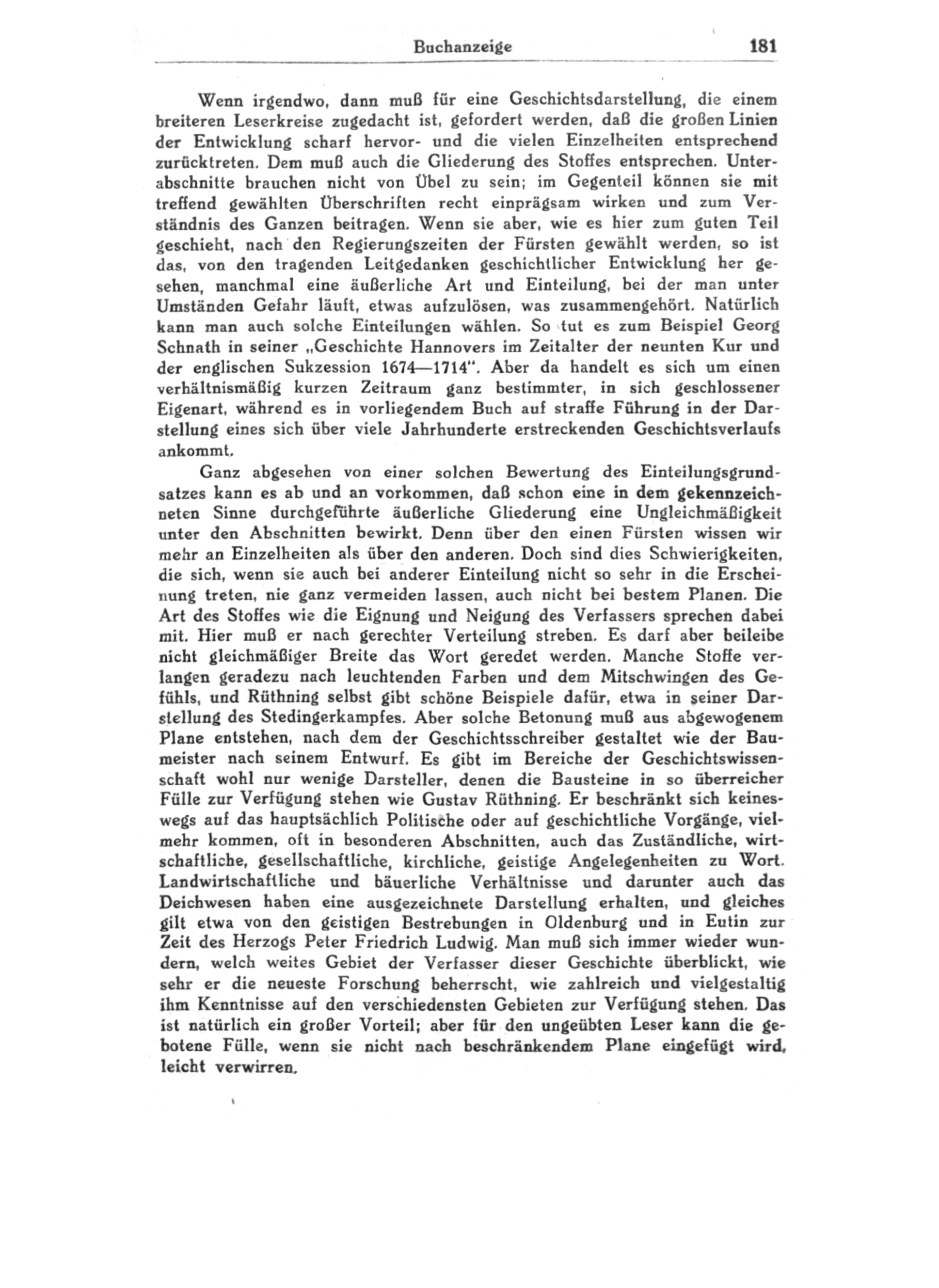 Buchanzeige 181

Wenn irgendwo, dann muß für eine Geschichtsdarstellung, die einem breiteren Leserkreise zugedacht ist, gefordert werden, daß die großen Linien der Entwicklung scharf hervor- und die vielen Einzelheiten entsprechend zurücktreten. Dem muß auch die Gliederung des Stoffes entsprechen. Unterabschnitte brauchen nicht von Übel zu sein; im Gegenteil können sie mit treffend gewählten Überschriften recht einprägsam wirken und zum Verständnis des Ganzen beitragen. Wenn sie aber, wie es hier zum guten Teil geschieht, nach den Regierungszeiten der Fürsten gewählt werden, so ist das, von den tragenden Leitgedanken geschichtlicher Entwicklung her gesehen, manchmal eine äußerliche Art und Einteilung, bei der man unter Umständen Gefahr läuft, etwas aufzulösen, was zusammengehört. Natürlich kann man auch solche Einteilungen wählen. So tut es zum Beispiel Georg Schnath in seiner „Geschichte Hannovers im Zeitalter der neunten Kur und der englischen Sukzession 1674—1714". Aber da handelt es sich um einen verhältnismäßig kurzen Zeitraum ganz bestimmter, in sich geschlossener Eigenart, während es in vorliegendem Buch auf straffe Führung in der Darstellung eines sich über viele Jahrhunderte erstreckenden Geschichtsverlaufs ankommt.

Ganz abgesehen von einer solchen Bewertung des Einteilungsgrundsatzes kann es ab und an vorkommen, daß schon eine in dem gekennzeichneten Sinne durchgeführte äußerliche Gliederung eine Ungleichmäßigkeit unter den Abschnitten bewirkt. Denn über den einen Fürsten wissen wir mehr an Einzelheiten als über den anderen. Doch sind dies Schwierigkeiten, die sich, wenn sie auch bei anderer Einteilung nicht so sehr in die Erscheinung treten, nie ganz vermeiden lassen, auch nicht bei bestem Planen. Die Art des Stoffes wie die Eignung und Neigung des Verfassers sprechen dabei mit. Hier muß er nach gerechter Verteilung streben. Es darf aber beileibe nicht gleichmäßiger Breite das Wort geredet werden. Manche Stoffe verlangen geradezu nach leuchtenden Farben und dem Mitschwingen des Gefühls, und Rüthning selbst gibt schöne Beispiele dafür, etwa in seiner Darstellung des Stedingerkampfes. Aber solche Betonung muß aus abgewogenem Plane entstehen, nach dem der Geschichtsschreiber gestaltet wie der Baumeister nach seinem Entwurf. Es gibt im Bereiche der Geschichtswissenschaft wohl nur wenige Darsteller, denen die Bausteine in so überreicher Fülle zur Verfügung stehen wie Gustav Rüthning. Er beschränkt sich keineswegs auf das hauptsächlich Politische oder auf geschichtliche Vorgänge, vielmehr kommen, oft in besonderen Abschnitten, auch das Zuständliche, wirtschaftliche, gesellschaftliche, kirchliche, geistige Angelegenheiten zu Wort. Landwirtschaftliche und bäuerliche Verhältnisse und darunter auch das Deichwesen haben eine ausgezeichnete Darstellung erhalten, und gleiches gilt etwa von den geistigen Bestrebungen in Oldenburg und in Eutin zur Zeit des Herzogs Peter Friedrich Ludwig. Man muß sich immer wieder wundern, welch weites Gebiet der Verfasser dieser Geschichte überblickt, wie sehr er die neueste Forschung beherrscht, wie zahlreich und vielgestaltig ihm Kenntnisse auf den verschiedensten Gebieten zur Verfügung stehen. Das ist natürlich ein großer Vorteil; aber für den ungeübten Leser kann die gebotene Fülle, wenn sie nicht nach beschränkendem Plane eingefügt wird, leicht verwirren.